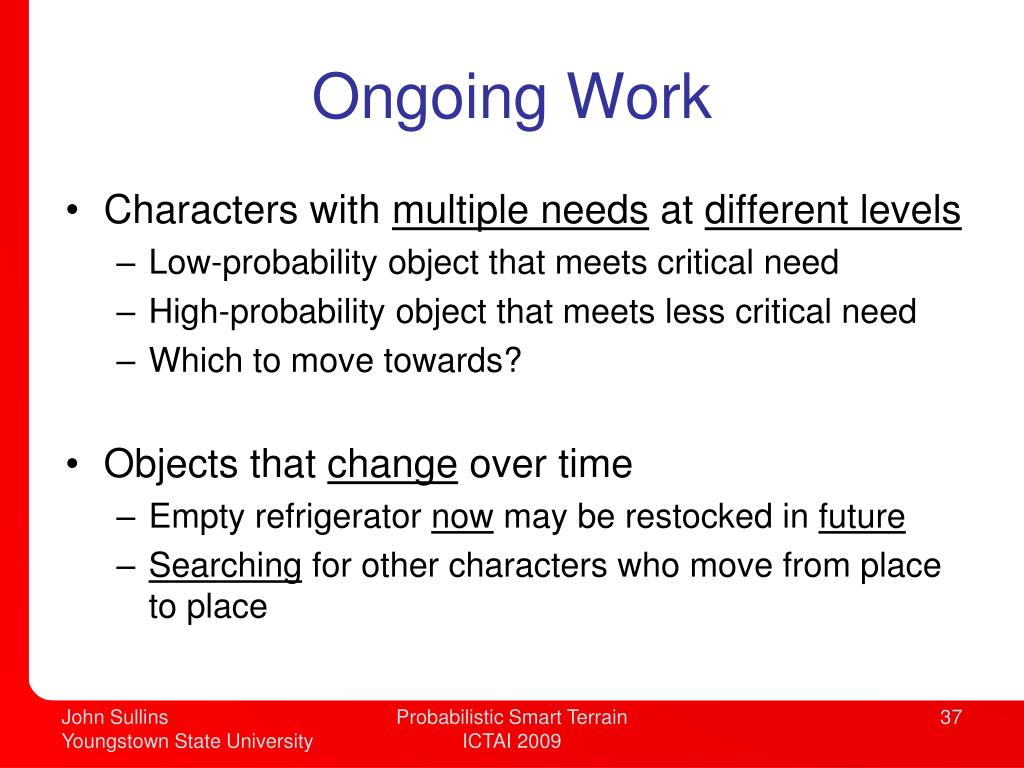 Ongoing Work

• Characters with multiple needs at different levels
– Low-probability object that meets critical need
– High-probability object that meets less critical need
– Which to move towards?

• Objects that change over time
– Empty refrigerator now may be restocked in future
– Searching for other characters who move from place to place

John Sullins
Youngstown State University

Probabilistic Smart Terrain
ICTAI 2009

37